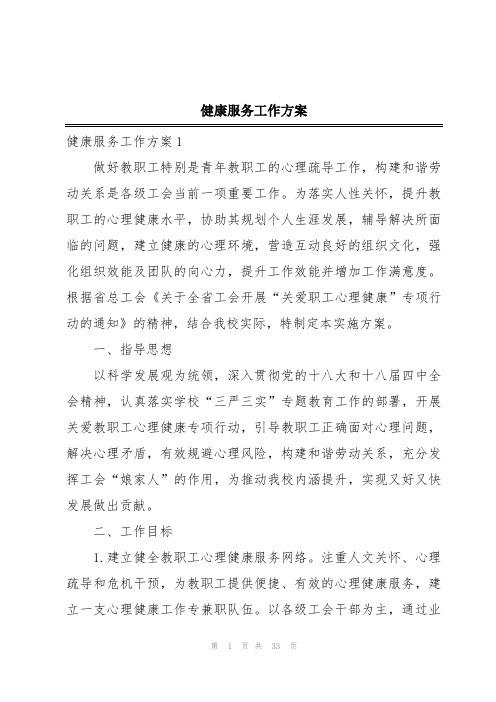 健康服务工作方案

健康服务工作方案1

做好教职工特别是青年教职工的心理疏导工作，构建和谐劳动关系是各级工会当前一项重要工作。为落实人性关怀，提升教职工的心理健康水平，协助其规划个人生涯发展，辅导解决所面临的问题，建立健康的心理环境，营造互动良好的组织文化，强化组织效能及团队的向心力，提升工作效能并增加工作满意度。根据省总工会《关于全省工会开展“关爱职工心理健康”专项行动的通知》的精神，结合我校实际，特制定本实施方案。

一、指导思想

以科学发展观为统领，深入贯彻党的十八大和十八届四中全会精神，认真落实学校“三严三实”专题教育工作的部署，开展关爱教职工心理健康专项行动，引导教职工正确面对心理问题，解决心理矛盾，有效规避心理风险，构建和谐劳动关系，充分发挥工会“娘家人”的作用，为推动我校内涵提升，实现又好又快发展做出贡献。

二、工作目标

1.建立健全教职工心理健康服务网络。注重人文关怀、心理疏导和危机干预，为教职工提供便捷、有效的心理健康服务，建立一支心理健康工作专兼职队伍。以各级工会干部为主，通过业

第 1 页 共 33 页